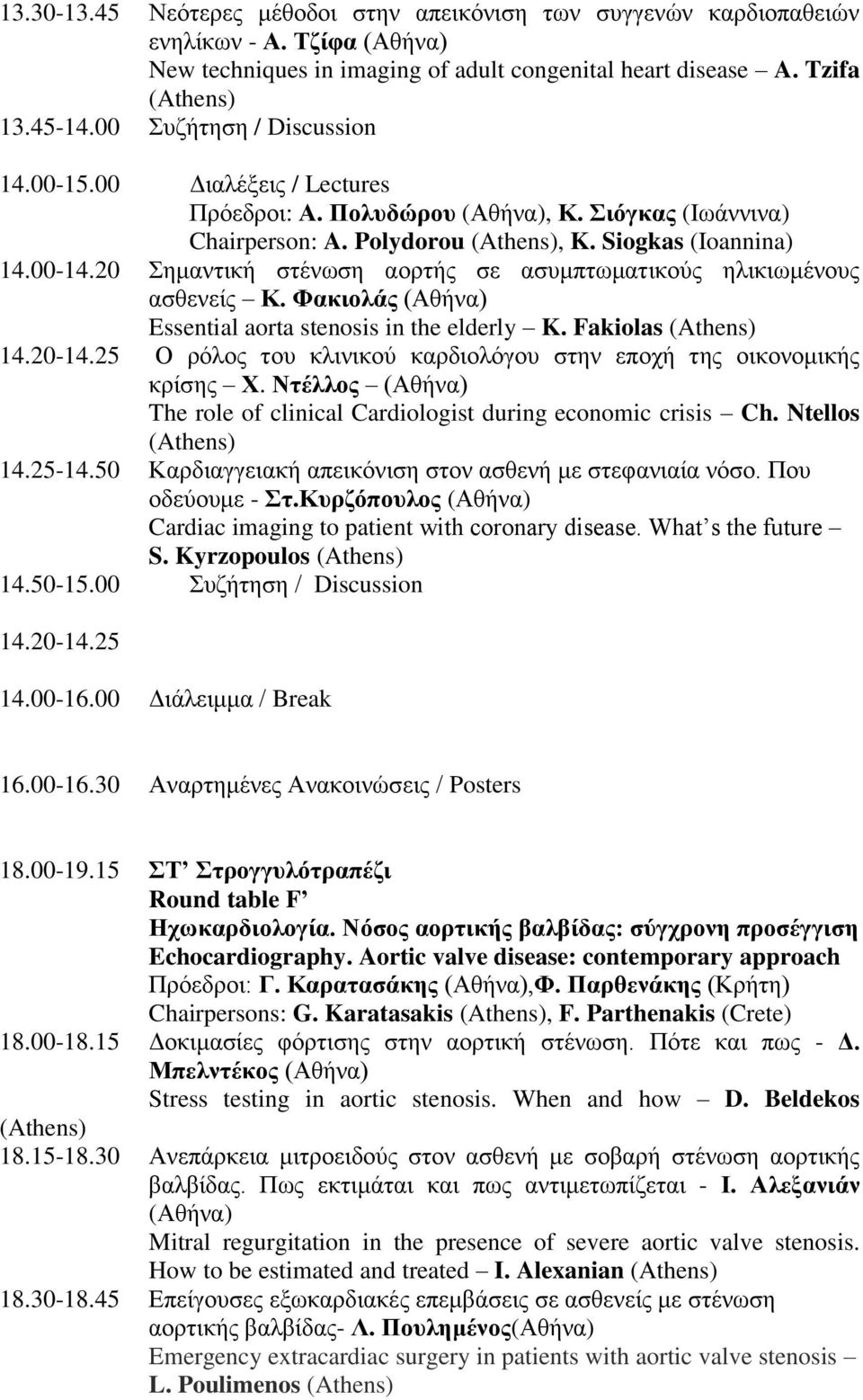 13.30-13.45 Νεότερες μέθοδοι στην απεικόνιση των συγγενών καρδιοπαθειών ενηλίκων - Α. Τζίφα (Αθήνα)
New techniques in imaging of adult congenital heart disease – A. Tzifa (Athens)
13.45-14.00 Συζήτηση / Discussion

14.00-15.00 Διαλέξεις / Lectures
Πρόεδροι: Α. Πολυδώρου (Αθήνα), Κ. Σιόγκας (Ιωάννινα)
Chairperson: A. Polydorou (Athens), K. Siogkas (Ioannina)
14.00-14.20 Σημαντική στένωση αορτής σε ασυμπτωματικούς ηλικιωμένους ασθενείς – Κ. Φακιολάς (Αθήνα)
Essential aorta stenosis in the elderly – K. Fakiolas (Athens)
14.20-14.25 Ο ρόλος του κλινικού καρδιολόγου στην εποχή της οικονομικής κρίσης – Χ. Ντέλλος – (Αθήνα)
The role of clinical Cardiologist during economic crisis – Ch. Ntellos (Athens)
14.25-14.50 Καρδιαγγειακή απεικόνιση στον ασθενή με στεφανιαία νόσο. Που οδεύουμε - Στ.Κυρζόπουλος (Αθήνα)
Cardiac imaging to patient with coronary disease. What's the future – S. Kyrzopoulos (Athens)
14.50-15.00 Συζήτηση / Discussion

14.20-14.25

14.00-16.00 Διάλειμμα / Break

16.00-16.30 Αναρτημένες Ανακοινώσεις / Posters

18.00-19.15 ΣΤ' Στρογγυλότραπέζι
Round table F'
Ηχωκαρδιολογία. Νόσος αορτικής βαλβίδας: σύγχρονη προσέγγιση
Echocardiography. Aortic valve disease: contemporary approach
Πρόεδροι: Γ. Καρατασάκης (Αθήνα),Φ. Παρθενάκης (Κρήτη)
Chairpersons: G. Karatasakis (Athens), F. Parthenakis (Crete)
18.00-18.15 Δοκιμασίες φόρτισης στην αορτική στένωση. Πότε και πως - Δ. Μπελντέκος (Αθήνα)
Stress testing in aortic stenosis. When and how – D. Beldekos (Athens)
18.15-18.30 Ανεπάρκεια μιτροειδούς στον ασθενή με σοβαρή στένωση αορτικής βαλβίδας. Πως εκτιμάται και πως αντιμετωπίζεται - Ι. Αλεξανιάν (Αθήνα)
Mitral regurgitation in the presence of severe aortic valve stenosis. How to be estimated and treated – I. Alexanian (Athens)
18.30-18.45 Επείγουσες εξωκαρδιακές επεμβάσεις σε ασθενείς με στένωση αορτικής βαλβίδας- Λ. Πουλημένος(Αθήνα)
Emergency extracardiac surgery in patients with aortic valve stenosis – L. Poulimenos (Athens)